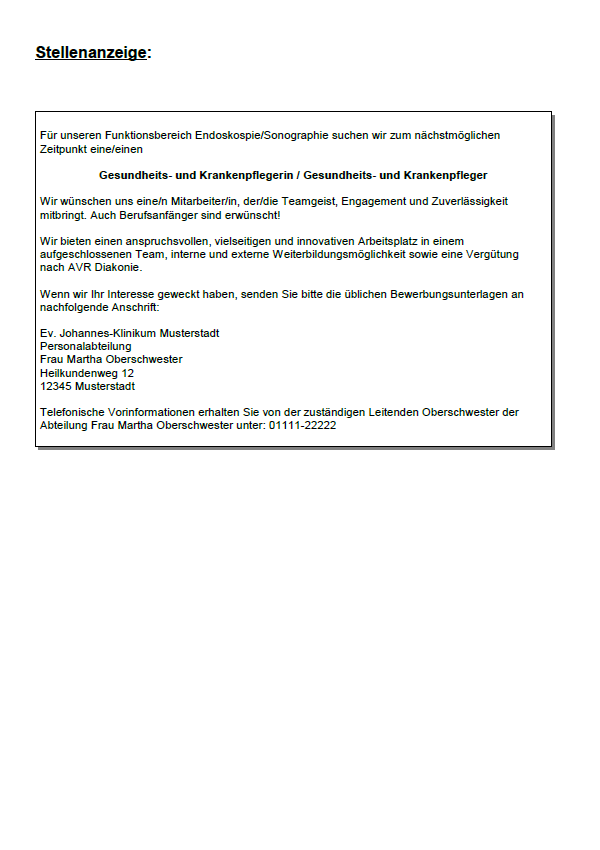 Stellenanzeige:

Für unseren Funktionsbereich Endoskospie/Sonographie suchen wir zum nächstmöglichen Zeitpunkt eine/einen

Gesundheits- und Krankenpflegerin / Gesundheits- und Krankenpfleger

Wir wünschen uns eine/n Mitarbeiter/in, der/die Teamgeist, Engagement und Zuverlässigkeit mitbringt. Auch Berufsanfänger sind erwünscht!

Wir bieten einen anspruchsvollen, vielseitigen und innovativen Arbeitsplatz in einem aufgeschlossenen Team, interne und externe Weiterbildungsmöglichkeit sowie eine Vergütung nach AVR Diakonie.

Wenn wir Ihr Interesse geweckt haben, senden Sie bitte die üblichen Bewerbungsunterlagen an nachfolgende Anschrift:

Ev. Johannes-Klinikum Musterstadt
Personalabteilung
Frau Martha Oberschwester
Heilkundenweg 12
12345 Musterstadt

Telefonische Vorinformationen erhalten Sie von der zuständigen Leitenden Oberschwester der Abteilung Frau Martha Oberschwester unter: 01111-22222